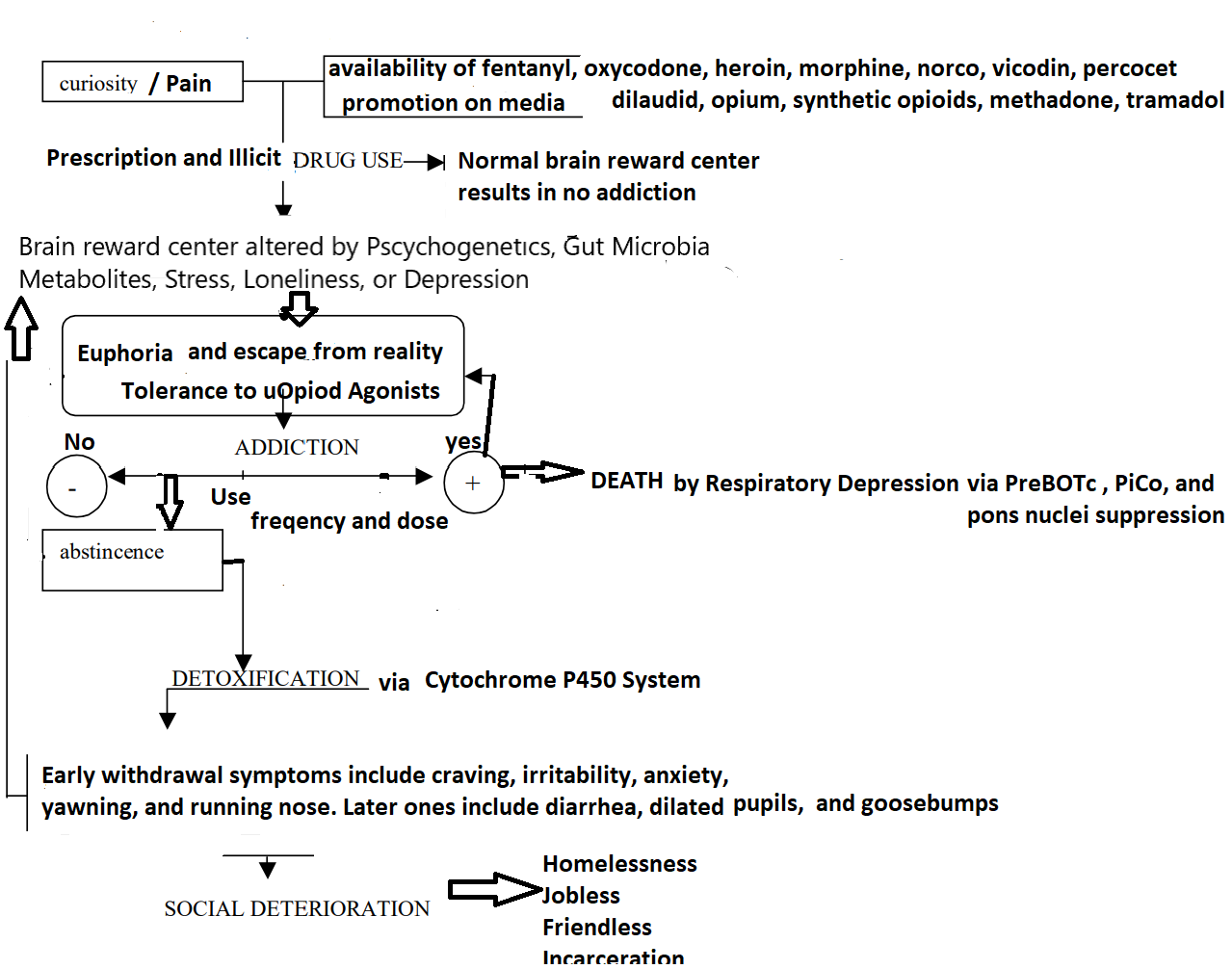 curiosity / Pain

availability of fentanyl, oxycodone, heroin, morphine, norco, vicodin, percocet
promotion on media dilaudid, opium, synthetic opioids, methadone, tramadol

Prescription and Illicit DRUG USE Normal brain reward center results in no addiction

Brain reward center altered by Pscychogenetics, Gut Microbia Metabolites, Stress, Loneliness, or Depression

Euphoria and escape from reality
Tolerance to uOpiod Agonists

No
ADDICTION
yes
-
+
Use
freqency and dose

DEATH by Respiratory Depression via PreBOTc , PiCo, and pons nuclei suppression

abstincence

DETOXIFICATION via Cytochrome P450 System

Early withdrawal symptoms include craving, irritability, anxiety, yawning, and running nose. Later ones include diarrhea, dilated pupils, and goosebumps

SOCIAL DETERIORATION

Homelessness
Jobless
Friendless
Incarceration